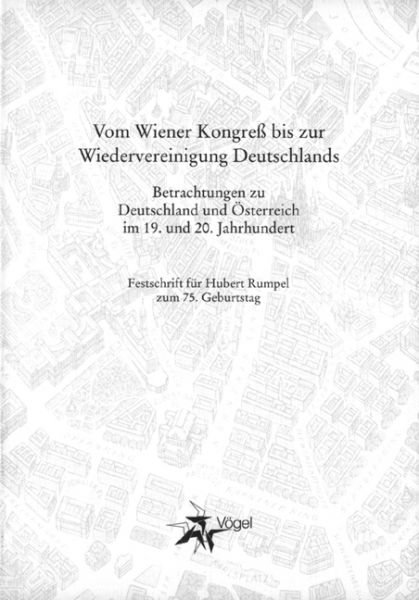 Vom Wiener Kongreß bis zur Wiedervereinigung Deutschlands

Betrachtungen zu Deutschland und Österreich im 19. und 20. Jahrhundert

Festschrift für Hubert Rumpel zum 75. Geburtstag

Vögel